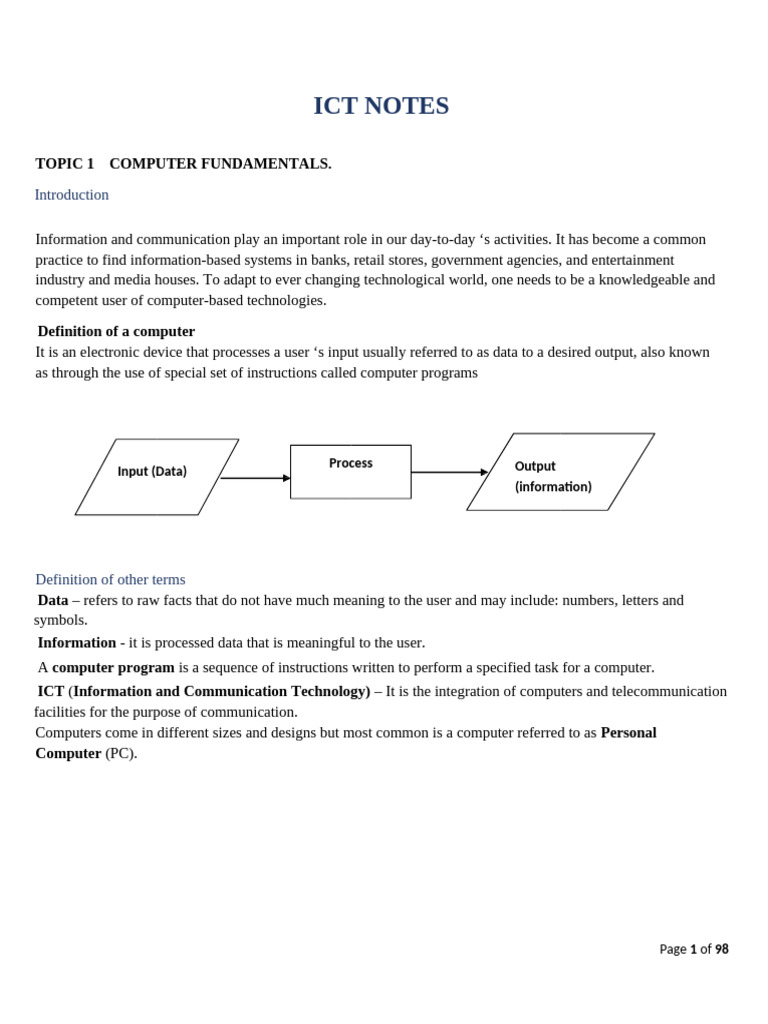 ICT NOTES

TOPIC 1 COMPUTER FUNDAMENTALS.

Introduction

Information and communication play an important role in our day-to-day ‘s activities. It has become a common practice to find information-based systems in banks, retail stores, government agencies, and entertainment industry and media houses. To adapt to ever changing technological world, one needs to be a knowledgeable and competent user of computer-based technologies.

Definition of a computer
It is an electronic device that processes a user ‘s input usually referred to as data to a desired output, also known as through the use of special set of instructions called computer programs

Input (Data)

Process

Output (information)

Definition of other terms
Data – refers to raw facts that do not have much meaning to the user and may include: numbers, letters and symbols.

Information - it is processed data that is meaningful to the user.

A computer program is a sequence of instructions written to perform a specified task for a computer.

ICT (Information and Communication Technology) – It is the integration of computers and telecommunication facilities for the purpose of communication.
Computers come in different sizes and designs but most common is a computer referred to as Personal Computer (PC).

Page 1 of 98